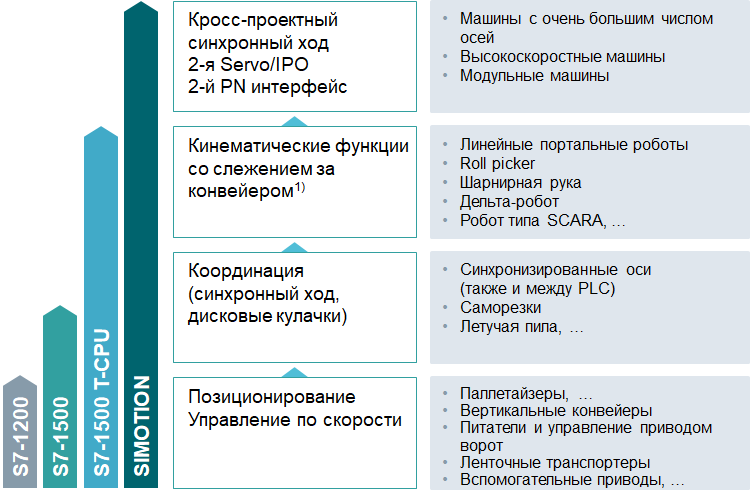 S7-1200

S7-1500

S7-1500 T-CPU

SIMOTION

Кросс-проектный синхронный ход
2-я Servo/IPO
2-й PN интерфейс

• Машины с очень большим числом осей
• Высокоскоростные машины
• Модульные машины

Кинематические функции со слежением за конвейером$^{1)}$

• Линейные портальные роботы
• Roll picker
• Шарнирная рука
• Дельта-робот
• Робот типа SCARA, …

Координация (синхронный ход, дисковые кулачки)

• Синхронизированные оси (также и между PLC)
• Саморезки
• Летучая пила, …

Позиционирование
Управление по скорости

• Паллетайзеры, …
• Вертикальные конвейеры
• Питатели и управление приводом ворот
• Ленточные транспортеры
• Вспомогательные приводы, …